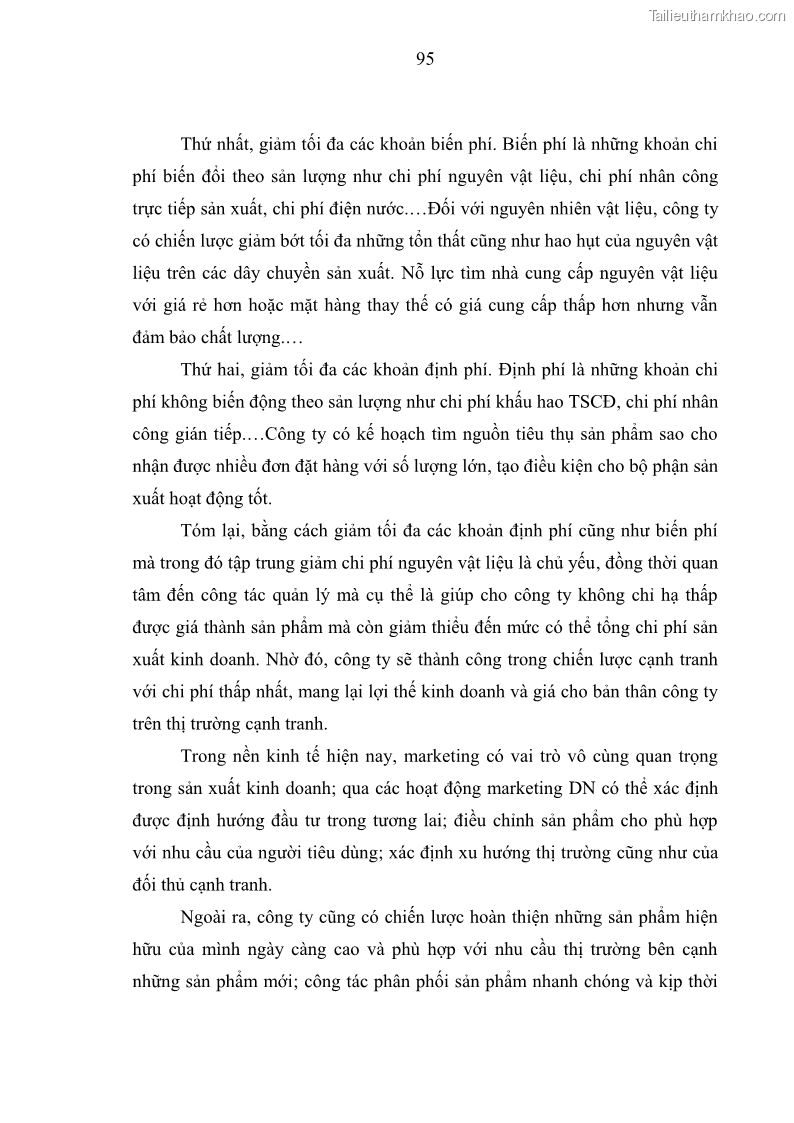 Tailieuthamkhao.com

95

Thứ nhất, giảm tối đa các khoản biến phí. Biến phí là những khoản chi phí biến đổi theo sản lượng như chi phí nguyên vật liệu, chi phí nhân công trực tiếp sản xuất, chi phí điện nước.…Đối với nguyên nhiên vật liệu, công ty có chiến lược giảm bớt tối đa những tổn thất cũng như hao hụt của nguyên vật liệu trên các dây chuyền sản xuất. Nỗ lực tìm nhà cung cấp nguyên vật liệu với giá rẻ hơn hoặc mặt hàng thay thế có giá cung cấp thấp hơn nhưng vẫn đảm bảo chất lượng.…

Thứ hai, giảm tối đa các khoản định phí. Định phí là những khoản chi phí không biến động theo sản lượng như chi phí khấu hao TSCĐ, chi phí nhân công gián tiếp.…Công ty có kế hoạch tìm nguồn tiêu thụ sản phẩm sao cho nhận được nhiều đơn đặt hàng với số lượng lớn, tạo điều kiện cho bộ phận sản xuất hoạt động tốt.

Tóm lại, bằng cách giảm tối đa các khoản định phí cũng như biến phí mà trong đó tập trung giảm chi phí nguyên vật liệu là chủ yếu, đồng thời quan tâm đến công tác quản lý mà cụ thể là giúp cho công ty không chỉ hạ thấp được giá thành sản phẩm mà còn giảm thiểu đến mức có thể tổng chi phí sản xuất kinh doanh. Nhờ đó, công ty sẽ thành công trong chiến lược cạnh tranh với chi phí thấp nhất, mang lại lợi thế kinh doanh và giá cho bản thân công ty trên thị trường cạnh tranh.

Trong nền kinh tế hiện nay, marketing có vai trò vô cùng quan trọng trong sản xuất kinh doanh; qua các hoạt động marketing DN có thể xác định được định hướng đầu tư trong tương lai; điều chỉnh sản phẩm cho phù hợp với nhu cầu của người tiêu dùng; xác định xu hướng thị trường cũng như của đối thủ cạnh tranh.

Ngoài ra, công ty cũng có chiến lược hoàn thiện những sản phẩm hiện hữu của mình ngày càng cao và phù hợp với nhu cầu thị trường bên cạnh những sản phẩm mới; công tác phân phối sản phẩm nhanh chóng và kịp thời